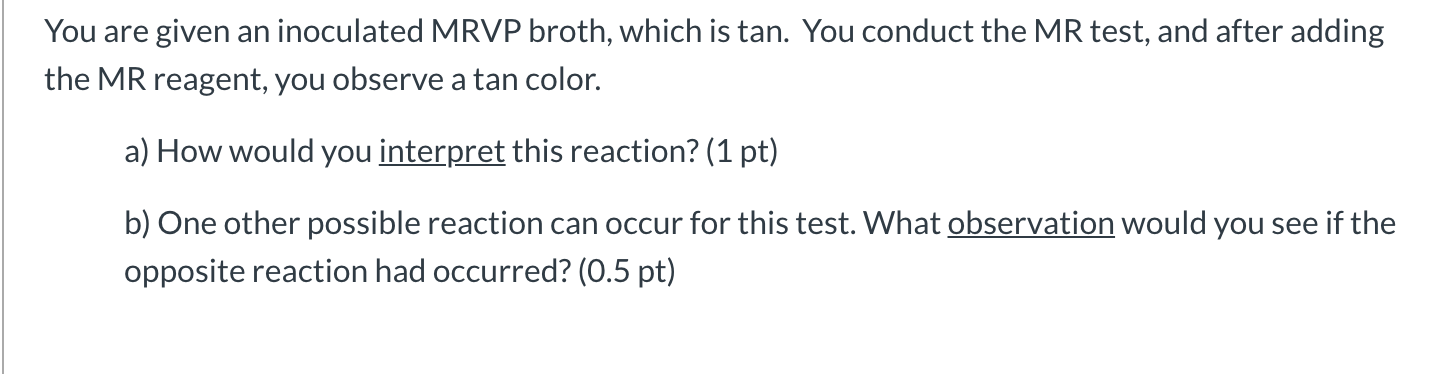 You are given an inoculated MRVP broth, which is tan. You conduct the MR test, and after adding the MR reagent, you observe a tan color.

a) How would you interpret this reaction? (1 pt)

b) One other possible reaction can occur for this test. What observation would you see if the opposite reaction had occurred? (0.5 pt)